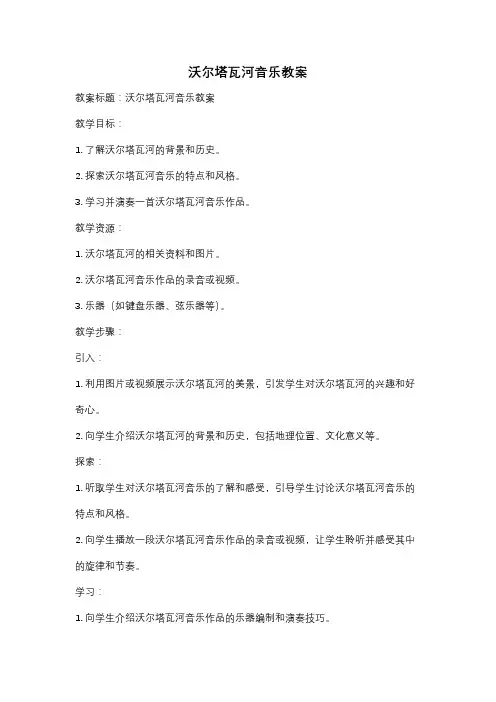 沃尔塔瓦河音乐教案

教案标题：沃尔塔瓦河音乐教案

教学目标：

1. 了解沃尔塔瓦河的背景和历史。

2. 探索沃尔塔瓦河音乐的特点和风格。

3. 学习并演奏一首沃尔塔瓦河音乐作品。

教学资源：

1. 沃尔塔瓦河的相关资料和图片。

2. 沃尔塔瓦河音乐作品的录音或视频。

3. 乐器（如键盘乐器、弦乐器等）。

教学步骤：

引入：

1. 利用图片或视频展示沃尔塔瓦河的美景，引发学生对沃尔塔瓦河的兴趣和好奇心。

2. 向学生介绍沃尔塔瓦河的背景和历史，包括地理位置、文化意义等。

探索：

1. 听取学生对沃尔塔瓦河音乐的了解和感受，引导学生讨论沃尔塔瓦河音乐的特点和风格。

2. 向学生播放一段沃尔塔瓦河音乐作品的录音或视频，让学生聆听并感受其中的旋律和节奏。

学习：

1. 向学生介绍沃尔塔瓦河音乐作品的乐器编制和演奏技巧。